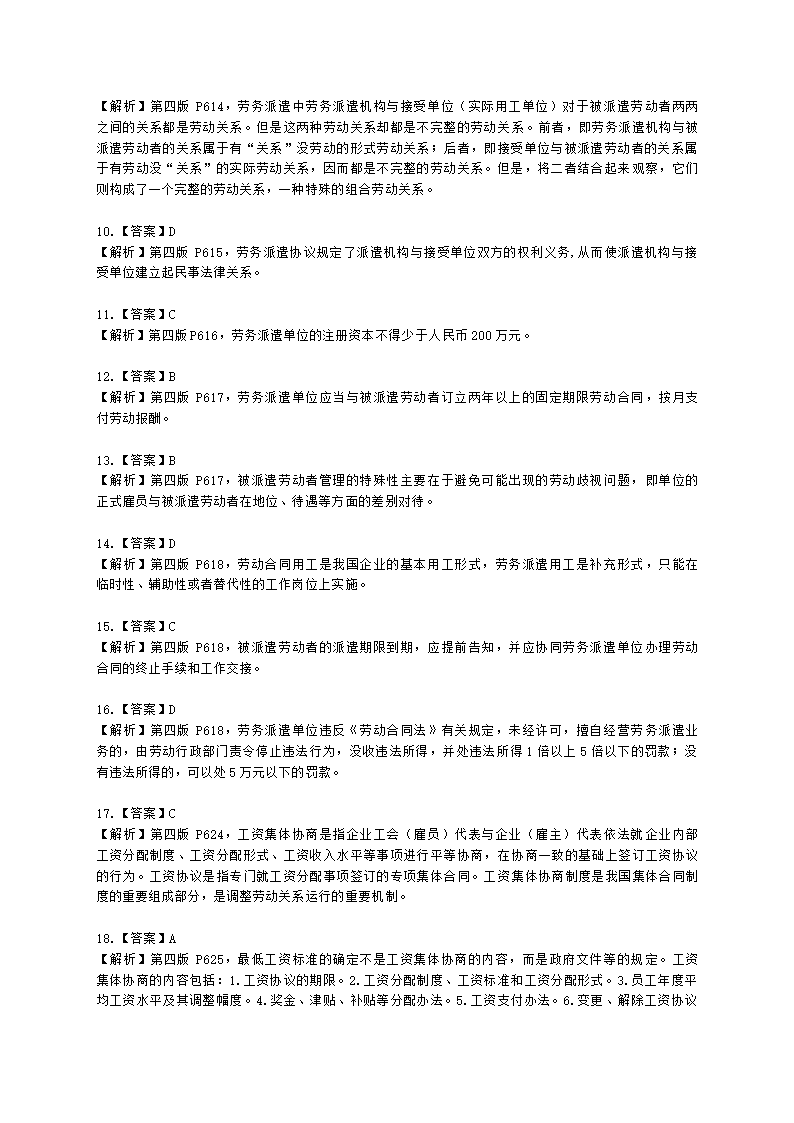 【解析】第四版 P614，劳务派遣中劳务派遣机构与接受单位（实际用工单位）对于被派遣劳动者两两之间的关系都是劳动关系。但是这两种劳动关系却都是不完整的劳动关系。前者，即劳务派遣机构与被派遣劳动者的关系属于有“关系”没劳动的形式劳动关系；后者，即接受单位与被派遣劳动者的关系属于有劳动没“关系”的实际劳动关系，因而都是不完整的劳动关系。但是，将二者结合起来观察，它们则构成了一个完整的劳动关系，一种特殊的组合劳动关系。

10.【答案】D
【解析】第四版 P615，劳务派遣协议规定了派遣机构与接受单位双方的权利义务,从而使派遣机构与接受单位建立起民事法律关系。

11.【答案】C
【解析】第四版 P616，劳务派遣单位的注册资本不得少于人民币 200 万元。

12.【答案】B
【解析】第四版 P617，劳务派遣单位应当与被派遣劳动者订立两年以上的固定期限劳动合同，按月支付劳动报酬。

13.【答案】B
【解析】第四版 P617，被派遣劳动者管理的特殊性主要在于避免可能出现的劳动歧视问题，即单位的正式雇员与被派遣劳动者在地位、待遇等方面的差别对待。

14.【答案】D
【解析】第四版 P618，劳动合同用工是我国企业的基本用工形式，劳务派遣用工是补充形式，只能在临时性、辅助性或者替代性的工作岗位上实施。

15.【答案】C
【解析】第四版 P618，被派遣劳动者的派遣期限到期，应提前告知，并应协同劳务派遣单位办理劳动合同的终止手续和工作交接。

16.【答案】D
【解析】第四版 P618，劳务派遣单位违反《劳动合同法》有关规定，未经许可，擅自经营劳务派遣业务的，由劳动行政部门责令停止违法行为，没收违法所得，并处违法所得 1 倍以上 5 倍以下的罚款；没有违法所得的，可以处 5 万元以下的罚款。

17.【答案】C
【解析】第四版 P624，工资集体协商是指企业工会（雇员）代表与企业（雇主）代表依法就企业内部工资分配制度、工资分配形式、工资收入水平等事项进行平等协商，在协商一致的基础上签订工资协议的行为。工资协议是指专门就工资分配事项签订的专项集体合同。工资集体协商制度是我国集体合同制度的重要组成部分，是调整劳动关系运行的重要机制。

18.【答案】A
【解析】第四版 P625，最低工资标准的确定不是工资集体协商的内容，而是政府文件等的规定。工资集体协商的内容包括：1.工资协议的期限。2.工资分配制度、工资标准和工资分配形式。3.员工年度平均工资水平及其调整幅度。4.奖金、津贴、补贴等分配办法。5.工资支付办法。6.变更、解除工资协议